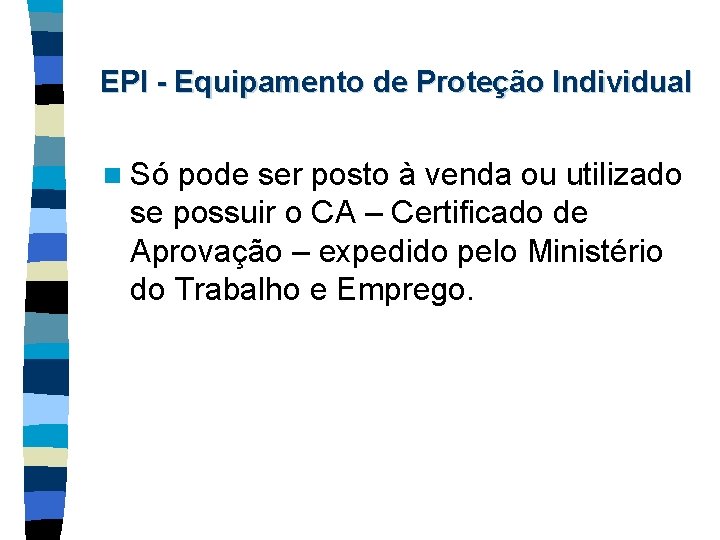 EPI - Equipamento de Proteção Individual

Só pode ser posto à venda ou utilizado se possuir o CA – Certificado de Aprovação – expedido pelo Ministério do Trabalho e Emprego.